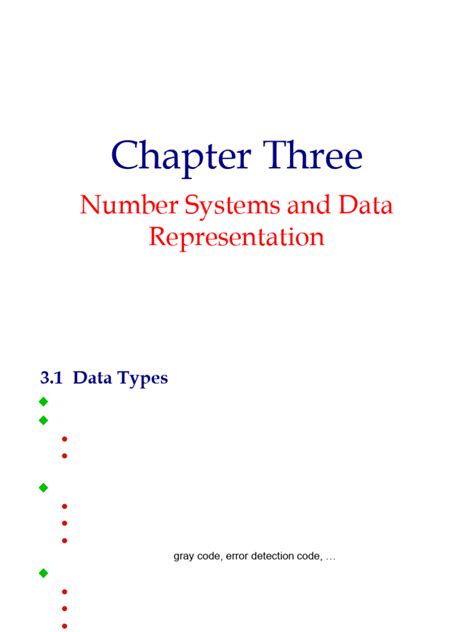 Chapter Three

Number Systems and Data Representation

3.1 Data Types

gray code, error detection code, …